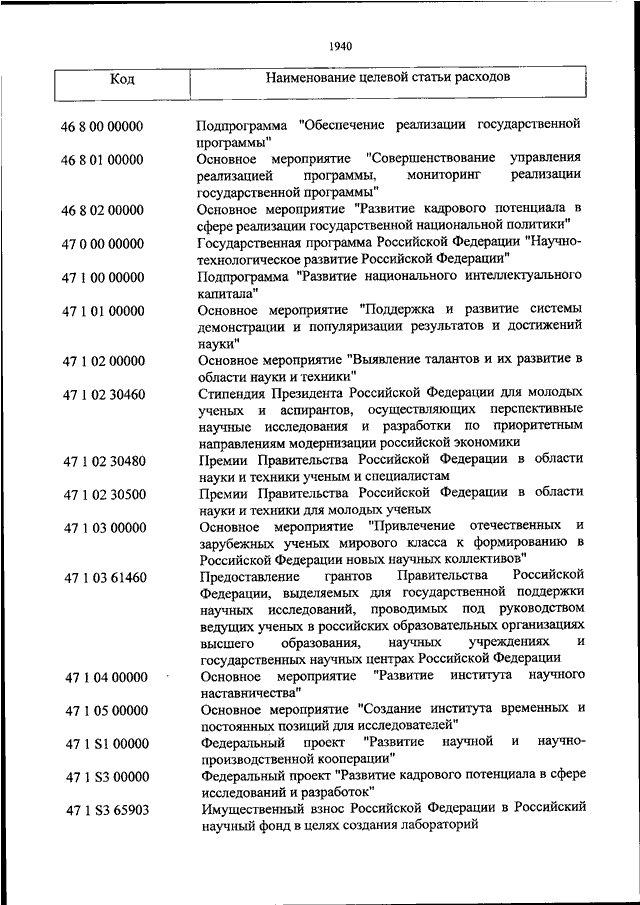 1940

| Код | Наименование целевой статьи расходов |
|---|---|
| 46 8 00 00000 | Подпрограмма "Обеспечение реализации государственной программы" |
| 46 8 01 00000 | Основное мероприятие "Совершенствование управления реализацией программы, мониторинг реализации государственной программы" |
| 46 8 02 00000 | Основное мероприятие "Развитие кадрового потенциала в сфере реализации государственной национальной политики" |
| 47 0 00 00000 | Государственная программа Российской Федерации "Научно-технологическое развитие Российской Федерации" |
| 47 1 00 00000 | Подпрограмма "Развитие национального интеллектуального капитала" |
| 47 1 01 00000 | Основное мероприятие "Поддержка и развитие системы демонстрации и популяризации результатов и достижений науки" |
| 47 1 02 00000 | Основное мероприятие "Выявление талантов и их развитие в области науки и техники" |
| 47 1 02 30460 | Стипендия Президента Российской Федерации для молодых ученых и аспирантов, осуществляющих перспективные научные исследования и разработки по приоритетным направлениям модернизации российской экономики |
| 47 1 02 30480 | Премии Правительства Российской Федерации в области науки и техники ученым и специалистам |
| 47 1 02 30500 | Премии Правительства Российской Федерации в области науки и техники для молодых ученых |
| 47 1 03 00000 | Основное мероприятие "Привлечение отечественных и зарубежных ученых мирового класса к формированию в Российской Федерации новых научных коллективов" |
| 47 1 03 61460 | Предоставление грантов Правительства Российской Федерации, выделяемых для государственной поддержки научных исследований, проводимых под руководством ведущих ученых в российских образовательных организациях высшего образования, научных учреждениях и государственных научных центрах Российской Федерации |
| 47 1 04 00000 | Основное мероприятие "Развитие института научного наставничества" |
| 47 1 05 00000 | Основное мероприятие "Создание института временных и постоянных позиций для исследователей" |
| 47 1 S1 00000 | Федеральный проект "Развитие научной и научно-производственной кооперации" |
| 47 1 S3 00000 | Федеральный проект "Развитие кадрового потенциала в сфере исследований и разработок" |
| 47 1 S3 65903 | Имущественный взнос Российской Федерации в Российский научный фонд в целях создания лабораторий |